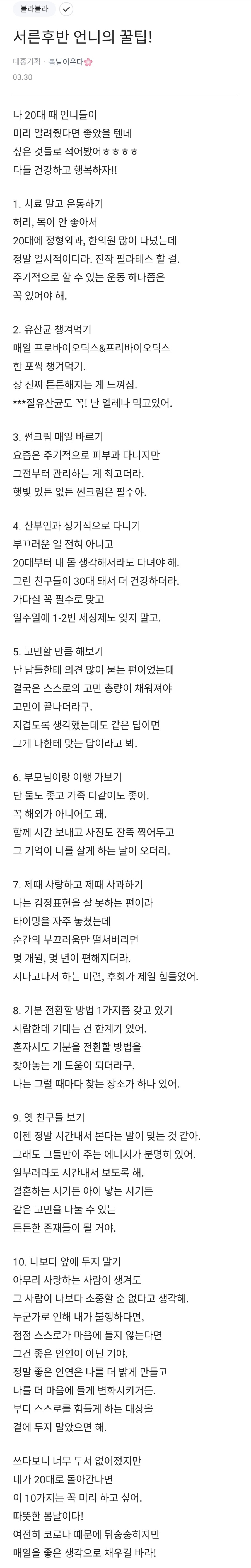 블라블라

서른후반 언니의 꿀팁!

대홍기획 · 봄날이온다🌸
03.30

나 20대 때 언니들이 미리 알려줬다면 좋았을 텐데 싶은 것들로 적어봤어ㅎㅎㅎㅎ 다들 건강하고 행복하자!!

1. 치료 말고 운동하기
허리, 목이 안 좋아서 20대에 정형외과, 한의원 많이 다녔는데 정말 일시적이더라. 진작 필라테스 할 걸. 주기적으로 할 수 있는 운동 하나쯤은 꼭 있어야 해.

2. 유산균 챙겨먹기
매일 프로바이오틱스&프리바이오틱스 한 포씩 챙겨먹기. 장 진짜 튼튼해지는 게 느껴짐. ***질유산균도 꼭! 난 엘레나 먹고있어.

3. 썬크림 매일 바르기
요즘은 주기적으로 피부과 다니지만 그전부터 관리하는 게 최고더라. 햇빛 있든 없든 썬크림은 필수야.

4. 산부인과 정기적으로 다니기
부끄러운 일 전혀 아니고 20대부터 내 몸 생각해서라도 다녀야 해. 그런 친구들이 30대 돼서 더 건강하더라. 가다실 꼭 필수로 맞고 일주일에 1-2번 세정제도 잊지 말고.

5. 고민할 만큼 해보기
난 남들한테 의견 많이 묻는 편이었는데 결국은 스스로의 고민 총량이 채워져야 고민이 끝나더라구. 지겹도록 생각했는데도 같은 답이면 그게 나한테 맞는 답이라고 봐.

6. 부모님이랑 여행 가보기
단 둘도 좋고 가족 다같이도 좋아. 꼭 해외가 아니어도 돼. 함께 시간 보내고 사진도 잔뜩 찍어두고 그 기억이 나를 살게 하는 날이 오더라.

7. 제때 사랑하고 제때 사과하기
나는 감정표현을 잘 못하는 편이라 타이밍을 자주 놓쳤는데 순간의 부끄러움만 떨쳐버리면 몇 개월, 몇 년이 편해지더라. 지나고나서 하는 미련, 후회가 제일 힘들었어.

8. 기분 전환할 방법 1가지쯤 갖고 있기
사람한테 기대는 건 한계가 있어. 혼자서도 기분을 전환할 방법을 찾아놓는 게 도움이 되더라구. 나는 그럴 때마다 찾는 장소가 하나 있어.

9. 옛 친구들 보기
이젠 정말 시간내서 본다는 말이 맞는 것 같아. 그래도 그들만이 주는 에너지가 분명히 있어. 일부러라도 시간내서 보도록 해. 결혼하는 시기든 아이 낳는 시기든 같은 고민을 나눌 수 있는 든든한 존재들이 될 거야.

10. 나보다 앞에 두지 말기
아무리 사랑하는 사람이 생겨도 그 사람이 나보다 소중할 순 없다고 생각해. 누군가로 인해 내가 불행하다면, 점점 스스로가 마음에 들지 않는다면 그건 좋은 인연이 아닌 거야. 정말 좋은 인연은 나를 더 밝게 만들고 나를 더 마음에 들게 변화시키거든. 부디 스스로를 힘들게 하는 대상을 곁에 두지 말았으면 해.

쓰다보니 너무 두서 없어졌지만 내가 20대로 돌아간다면 이 10가지는 꼭 미리 하고 싶어. 따뜻한 봄날이다! 여전히 코로나 때문에 뒤숭숭하지만 매일을 좋은 생각으로 채우길 바라!